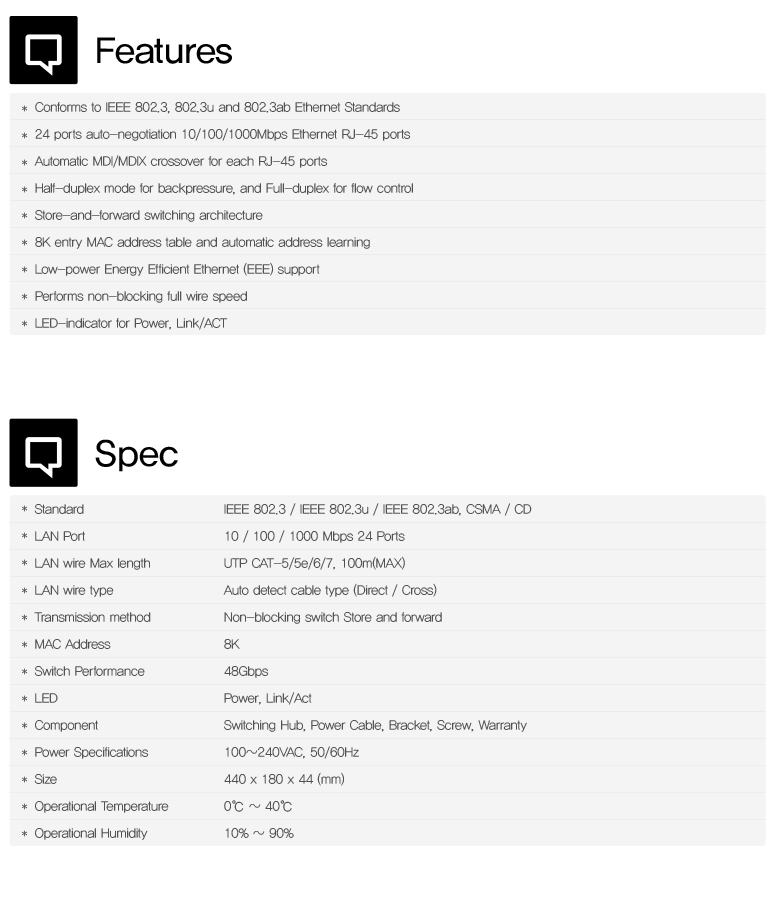 Features

* Conforms to IEEE 802.3, 802.3u and 802.3ab Ethernet Standards

* 24 ports auto-negotiation 10/100/1000Mbps Ethernet RJ-45 ports

* Automatic MDI/MDIX crossover for each RJ-45 ports

* Half-duplex mode for backpressure, and Full-duplex for flow control

* Store-and-forward switching architecture

* 8K entry MAC address table and automatic address learning

* Low-power Energy Efficient Ethernet (EEE) support

* Performs non-blocking full wire speed

* LED-indicator for Power, Link/ACT

Spec

* Standard IEEE 802.3 / IEEE 802.3u / IEEE 802.3ab, CSMA / CD

* LAN Port 10 / 100 / 1000 Mbps 24 Ports

* LAN wire Max length UTP CAT-5/5e/6/7, 100m(MAX)

* LAN wire type Auto detect cable type (Direct / Cross)

* Transmission method Non-blocking switch Store and forward

* MAC Address 8K

* Switch Performance 48Gbps

* LED Power, Link/Act

* Component Switching Hub, Power Cable, Bracket, Screw, Warranty

* Power Specifications 100~240VAC, 50/60Hz

* Size 440 x 180 x 44 (mm)

* Operational Temperature 0℃ ~ 40℃

* Operational Humidity 10% ~ 90%